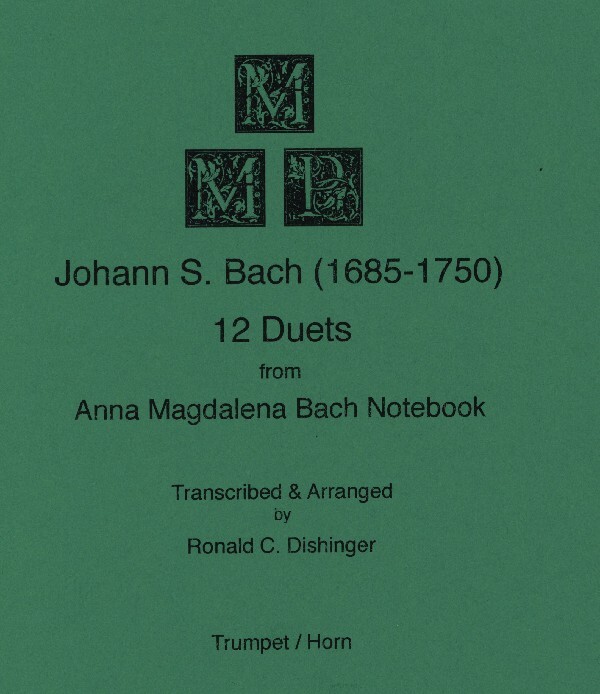 M
M P

Johann S. Bach (1685-1750)

12 Duets

from

Anna Magdalena Bach Notebook

Transcribed & Arranged
by
Ronald C. Dishinger

Trumpet / Horn